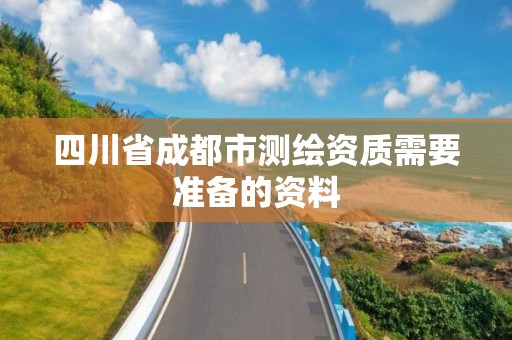 四川省成都市测绘资质需要准备的资料